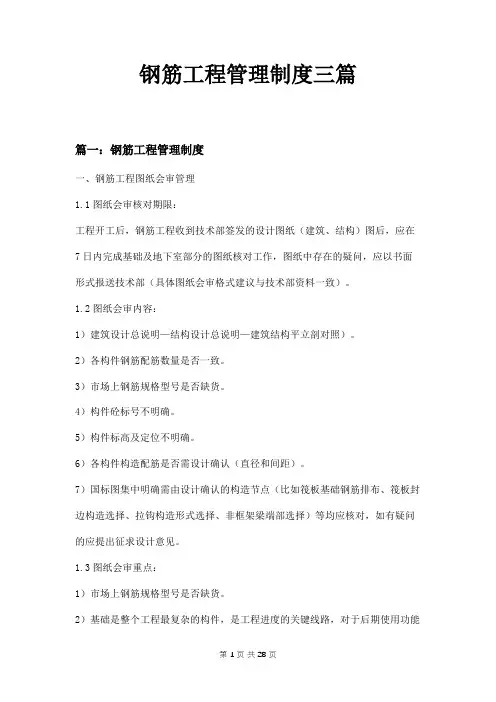 钢筋工程管理制度三篇

篇一：钢筋工程管理制度

一、钢筋工程图纸会审管理

1.1 图纸会审核对期限：

工程开工后，钢筋工程收到技术部签发的设计图纸（建筑、结构）图后，应在7日内完成基础及地下室部分的图纸核对工作，图纸中存在的疑问，应以书面形式报送技术部（具体图纸会审格式建议与技术部资料一致）。

1.2 图纸会审内容：

1）建筑设计总说明—结构设计总说明—建筑结构平立剖对照）。

2）各构件钢筋配筋数量是否一致。

3）市场上钢筋规格型号是否缺货。

4）构件砼标号不明确。

5）构件标高及定位不明确。

6）各构件构造配筋是否需设计确认（直径和间距）。

7）国标图集中明确需由设计确认的构造节点（比如筏板基础钢筋排布、筏板封边构造选择、拉钩构造形式选择、非框架梁端部选择）等均应核对，如有疑问的应提出征求设计意见。

1.3 图纸会审重点：

1）市场上钢筋规格型号是否缺货。

2）基础是整个工程最复杂的构件，是工程进度的关键线路，对于后期使用功能

第 1 页 共 28 页